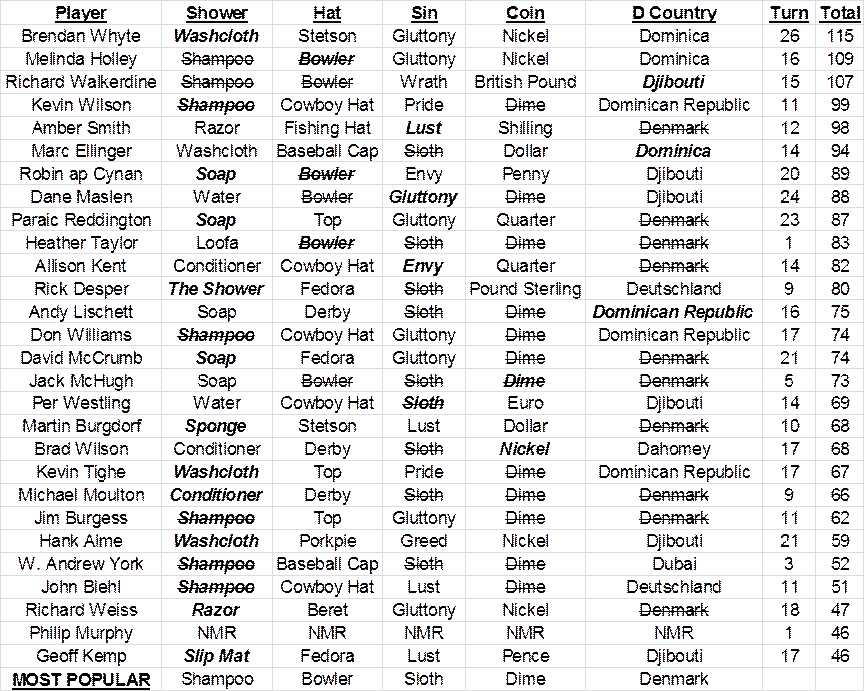 | Player | Shower | Hat | Sin | Coin | D Country | Turn | Total |
|---|---|---|---|---|---|---|---|
| Brendan Whyte | Washcloth | Stetson | Gluttony | Nickel | Dominica | 26 | 115 |
| Melinda Holley | Shampoo | Bowler | Gluttony | Nickel | Dominica | 16 | 109 |
| Richard Walkerdine | Shampoo | Bowler | Wrath | British Pound | Djibouti | 15 | 107 |
| Kevin Wilson | Shampoo | Cowboy Hat | Pride | Dime | Dominican Republic | 11 | 99 |
| Amber Smith | Razor | Fishing Hat | Lust | Shilling | Denmark | 12 | 98 |
| Marc Ellinger | Washcloth | Baseball Cap | Sloth | Dollar | Dominica | 14 | 94 |
| Robin ap Cynan | Soap | Bowler | Envy | Penny | Djibouti | 20 | 89 |
| Dane Maslen | Water | Bowler | Gluttony | Dime | Djibouti | 24 | 88 |
| Paraic Reddington | Soap | Top | Gluttony | Quarter | Denmark | 23 | 87 |
| Heather Taylor | Loofa | Bowler | Sloth | Dime | Denmark | 1 | 83 |
| Allison Kent | Conditioner | Cowboy Hat | Envy | Quarter | Denmark | 14 | 82 |
| Rick Desper | The Shower | Fedora | Sloth | Pound Sterling | Deutschland | 9 | 80 |
| Andy Lischett | Soap | Derby | Sloth | Dime | Dominican Republic | 16 | 75 |
| Don Williams | Shampoo | Cowboy Hat | Gluttony | Dime | Dominican Republic | 17 | 74 |
| David McCrumb | Soap | Fedora | Gluttony | Dime | Denmark | 21 | 74 |
| Jack McHugh | Soap | Bowler | Sloth | Dime | Denmark | 5 | 73 |
| Per Westling | Water | Cowboy Hat | Sloth | Euro | Djibouti | 14 | 69 |
| Martin Burgdorf | Sponge | Stetson | Lust | Dollar | Denmark | 10 | 68 |
| Brad Wilson | Conditioner | Derby | Sloth | Nickel | Dahomey | 17 | 68 |
| Kevin Tighe | Washcloth | Top | Pride | Dime | Dominican Republic | 17 | 67 |
| Michael Moulton | Conditioner | Derby | Sloth | Dime | Denmark | 9 | 66 |
| Jim Burgess | Shampoo | Top | Gluttony | Dime | Denmark | 11 | 62 |
| Hank Alme | Washcloth | Porkpie | Greed | Nickel | Djibouti | 21 | 59 |
| W. Andrew York | Shampoo | Baseball Cap | Sloth | Dime | Dubai | 3 | 52 |
| John Biehl | Shampoo | Cowboy Hat | Lust | Dime | Deutschland | 11 | 51 |
| Richard Weiss | Razor | Beret | Gluttony | Nickel | Denmark | 18 | 47 |
| Philip Murphy | NMR | NMR | NMR | NMR | NMR | 1 | 46 |
| Geoff Kemp | Slip Mat | Fedora | Lust | Pence | Djibouti | 17 | 46 |
| MOST POPULAR | Shampoo | Bowler | Sloth | Dime | Denmark | | |